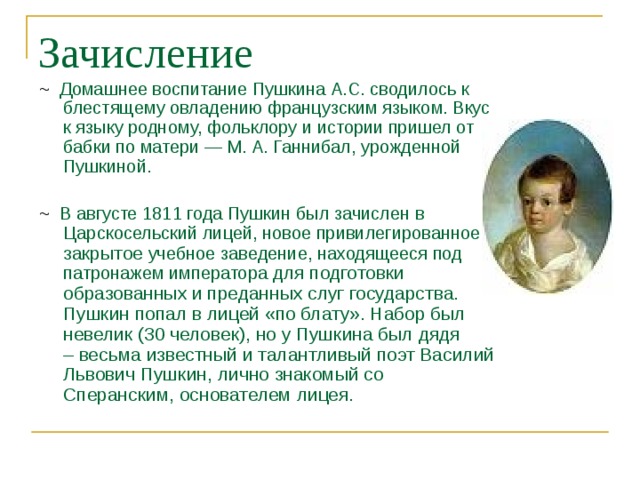 Зачисление

~ Домашнее воспитание Пушкина А.С. сводилось к блестящему овладению французским языком. Вкус к языку родному, фольклору и истории пришел от бабки по матери — М. А. Ганнибал, урожденной Пушкиной.

~ В августе 1811 года Пушкин был зачислен в Царскосельский лицей, новое привилегированное закрытое учебное заведение, находящееся под патронажем императора для подготовки образованных и преданных слуг государства. Пушкин попал в лицей «по блату». Набор был невелик (30 человек), но у Пушкина был дядя – весьма известный и талантливый поэт Василий Львович Пушкин, лично знакомый со Сперанским, основателем лицея.